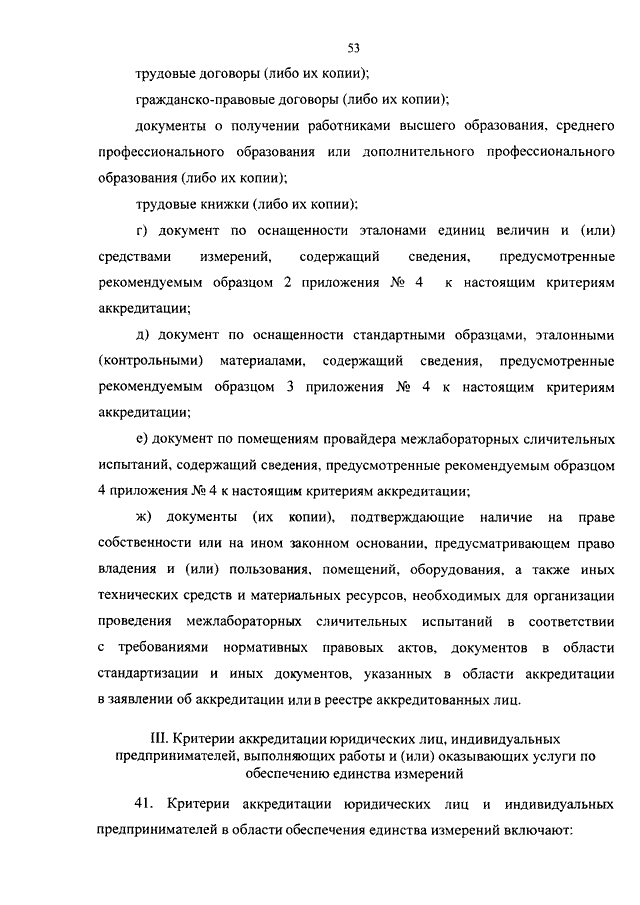 53

трудовые договоры (либо их копии);

гражданско-правовые договоры (либо их копии);

документы о получении работниками высшего образования, среднего профессионального образования или дополнительного профессионального образования (либо их копии);

трудовые книжки (либо их копии);

г) документ по оснащенности эталонами единиц величин и (или) средствами измерений, содержащий сведения, предусмотренные рекомендуемым образцом 2 приложения № 4 к настоящим критериям аккредитации;

д) документ по оснащенности стандартными образцами, эталонными (контрольными) материалами, содержащий сведения, предусмотренные рекомендуемым образцом 3 приложения № 4 к настоящим критериям аккредитации;

е) документ по помещениям провайдера межлабораторных сличительных испытаний, содержащий сведения, предусмотренные рекомендуемым образцом 4 приложения № 4 к настоящим критериям аккредитации;

ж) документы (их копии), подтверждающие наличие на праве собственности или на ином законном основании, предусматривающем право владения и (или) пользования, помещений, оборудования, а также иных технических средств и материальных ресурсов, необходимых для организации проведения межлабораторных сличительных испытаний в соответствии с требованиями нормативных правовых актов, документов в области стандартизации и иных документов, указанных в области аккредитации в заявлении об аккредитации или в реестре аккредитованных лиц.

III. Критерии аккредитации юридических лиц, индивидуальных предпринимателей, выполняющих работы и (или) оказывающих услуги по обеспечению единства измерений

41. Критерии аккредитации юридических лиц и индивидуальных предпринимателей в области обеспечения единства измерений включают: